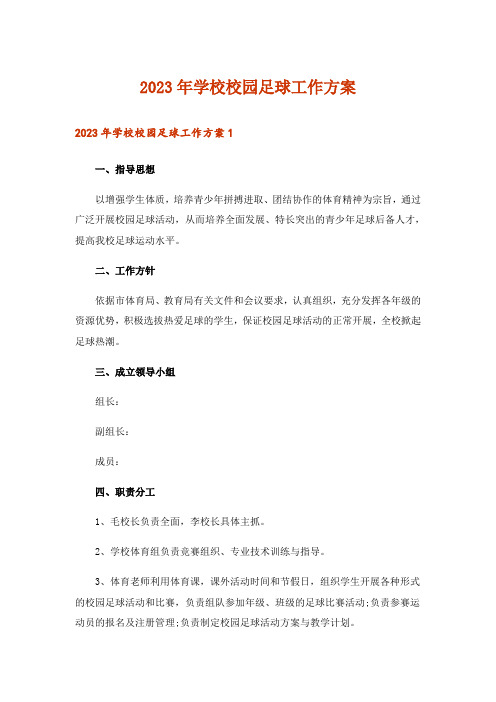 2023年学校校园足球工作方案

2023年学校校园足球工作方案1

一、指导思想

以增强学生体质，培养青少年拼搏进取、团结协作的体育精神为宗旨，通过广泛开展校园足球活动，从而培养全面发展、特长突出的青少年足球后备人才，提高我校足球运动水平。

二、工作方针

依据市体育局、教育局有关文件和会议要求，认真组织，充分发挥各年级的资源优势，积极选拔热爱足球的学生，保证校园足球活动的正常开展，全校掀起足球热潮。

三、成立领导小组

组长：

副组长：

成员：

四、职责分工

1、毛校长负责全面，李校长具体主抓。

2、学校体育组负责竞赛组织、专业技术训练与指导。

3、体育老师利用体育课，课外活动时间和节假日，组织学生开展各种形式的校园足球活动和比赛，负责组队参加年级、班级的足球比赛活动;负责参赛运动员的报名及注册管理;负责制定校园足球活动方案与教学计划。